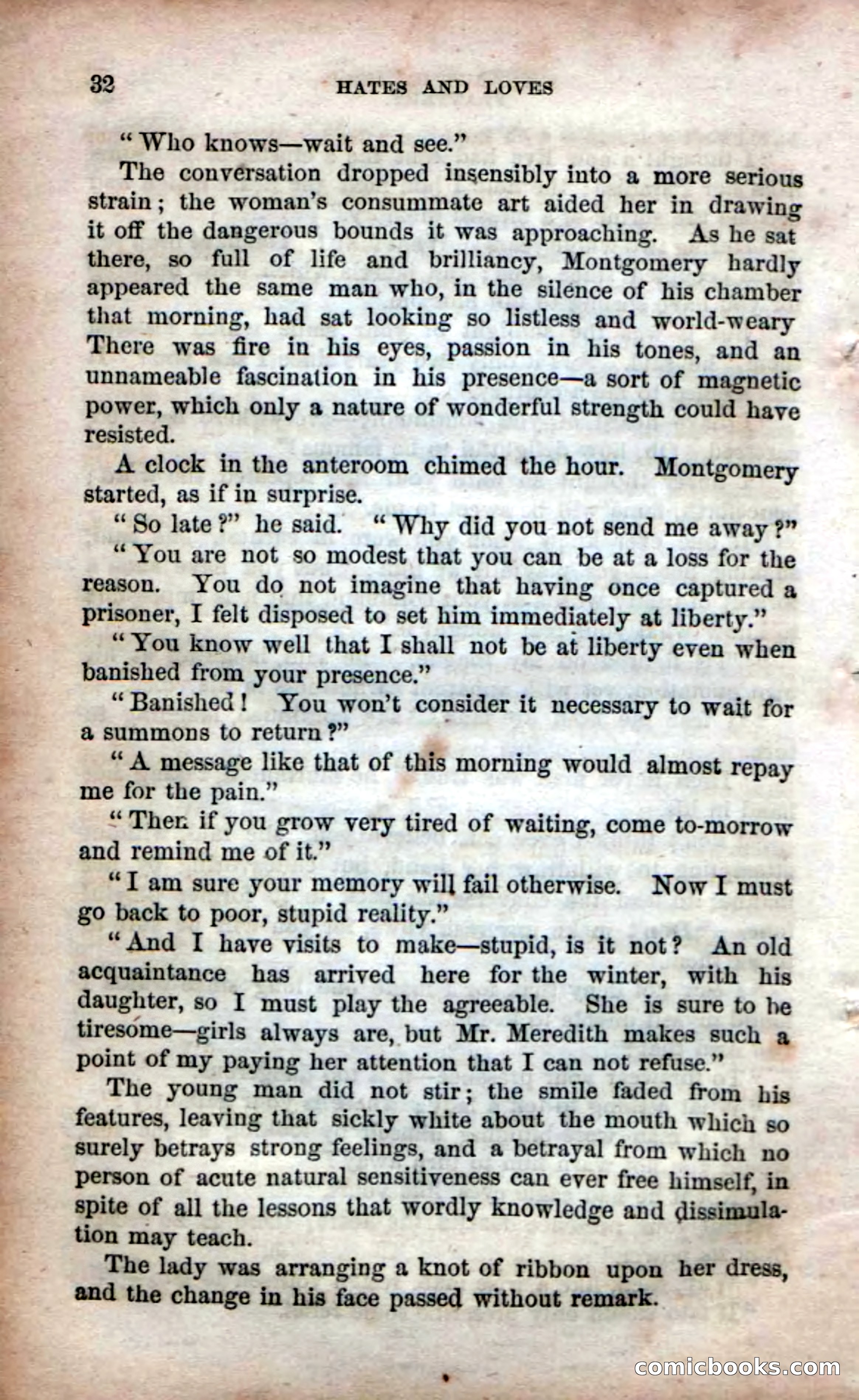 32 HATES AND LOVES

"Who knows—wait and see."

The conversation dropped insensibly into a more serious strain; the woman's consummate art aided her in drawing it off the dangerous bounds it was approaching. As he sat there, so full of life and brilliancy, Montgomery hardly appeared the same man who, in the silence of his chamber that morning, had sat looking so listless and world-weary There was fire in his eyes, passion in his tones, and an unnameable fascination in his presence—a sort of magnetic power, which only a nature of wonderful strength could have resisted.

A clock in the anteroom chimed the hour. Montgomery started, as if in surprise.

"So late?" he said. "Why did you not send me away?"

"You are not so modest that you can be at a loss for the reason. You do not imagine that having once captured a prisoner, I felt disposed to set him immediately at liberty."

"You know well that I shall not be at liberty even when banished from your presence."

"Banished! You won't consider it necessary to wait for a summons to return?"

"A message like that of this morning would almost repay me for the pain."

"Then if you grow very tired of waiting, come to-morrow and remind me of it."

"I am sure your memory will fail otherwise. Now I must go back to poor, stupid reality."

"And I have visits to make—stupid, is it not? An old acquaintance has arrived here for the winter, with his daughter, so I must play the agreeable. She is sure to be tiresome—girls always are, but Mr. Meredith makes such a point of my paying her attention that I can not refuse."

The young man did not stir; the smile faded from his features, leaving that sickly white about the mouth which so surely betrays strong feelings, and a betrayal from which no person of acute natural sensitiveness can ever free himself, in spite of all the lessons that wordly knowledge and dissimulation may teach.

The lady was arranging a knot of ribbon upon her dress, and the change in his face passed without remark.

comicbooks.com